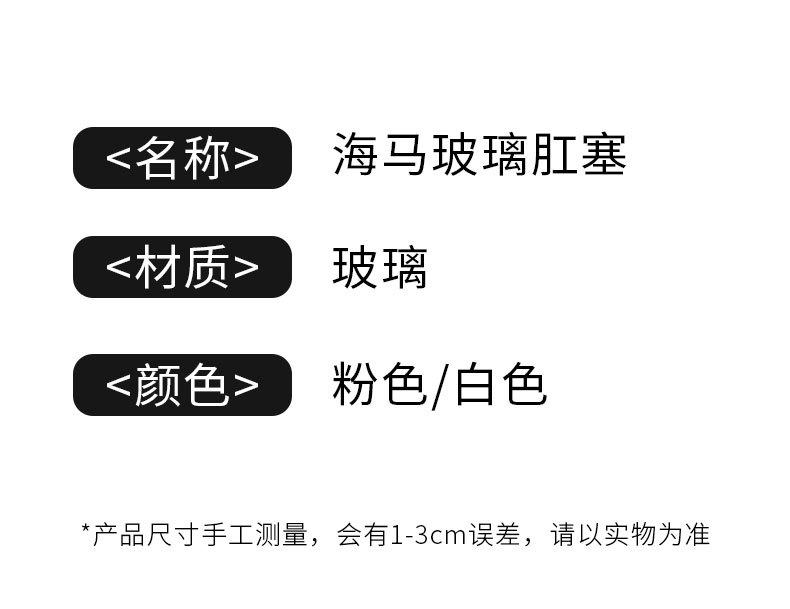 <名称> 海马玻璃肛塞

<材质> 玻璃

<颜色> 粉色/白色

*产品尺寸手工测量，会有1-3cm误差，请以实物为准